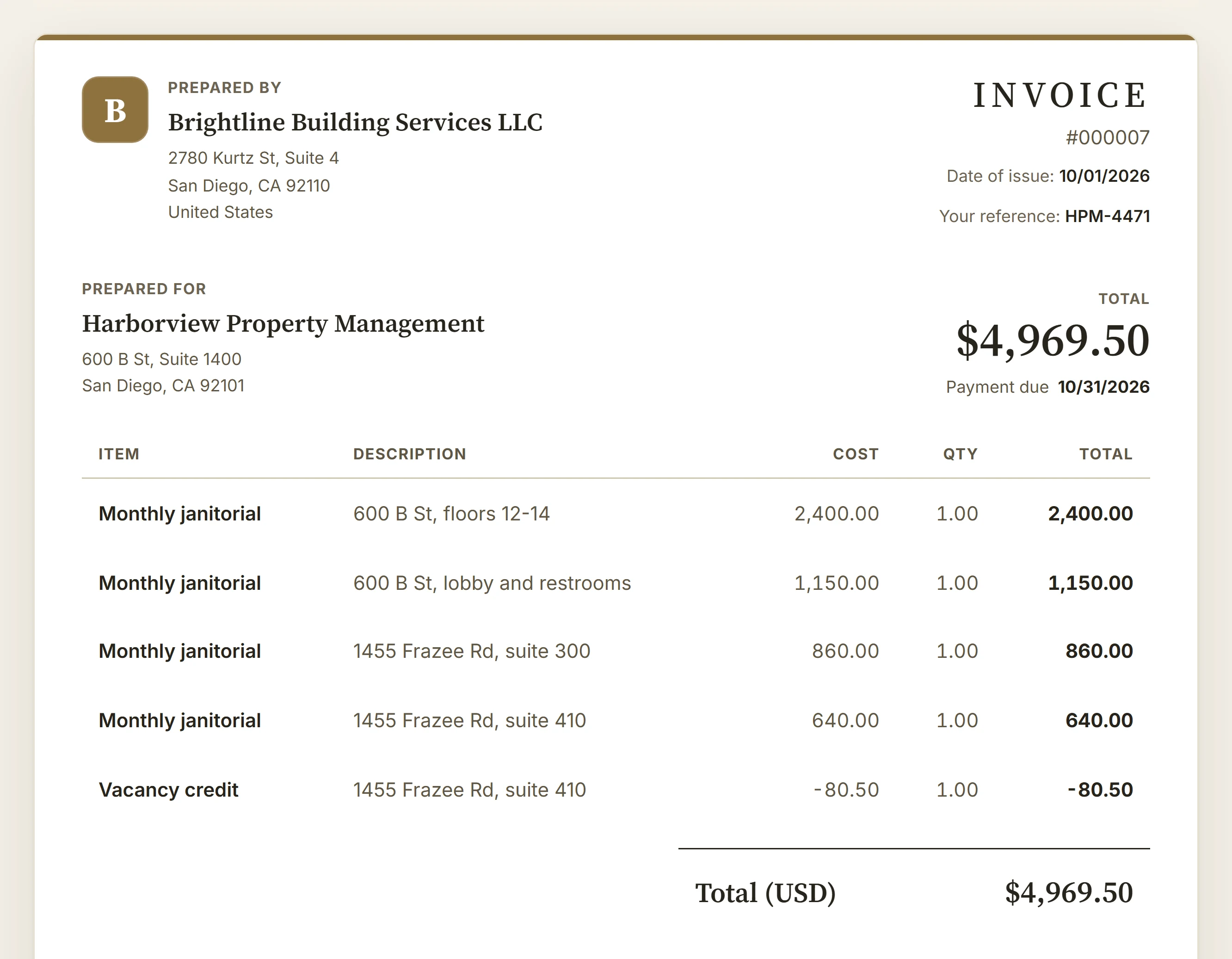 B

PREPARED BY

Brightline Building Services LLC

2780 Kurtz St, Suite 4
San Diego, CA 92110
United States

INVOICE

#000007

Date of issue: 10/01/2026

Your reference: HPM-4471

PREPARED FOR

Harborview Property Management

600 B St, Suite 1400
San Diego, CA 92101

TOTAL

$4,969.50

Payment due 10/31/2026

| ITEM | DESCRIPTION | COST | QTY | TOTAL |
|---|---|---|---|---|
| Monthly janitorial | 600 B St, floors 12-14 | 2,400.00 | 1.00 | 2,400.00 |
| Monthly janitorial | 600 B St, lobby and restrooms | 1,150.00 | 1.00 | 1,150.00 |
| Monthly janitorial | 1455 Frazee Rd, suite 300 | 860.00 | 1.00 | 860.00 |
| Monthly janitorial | 1455 Frazee Rd, suite 410 | 640.00 | 1.00 | 640.00 |
| Vacancy credit | 1455 Frazee Rd, suite 410 | -80.50 | 1.00 | -80.50 |

Total (USD) $4,969.50